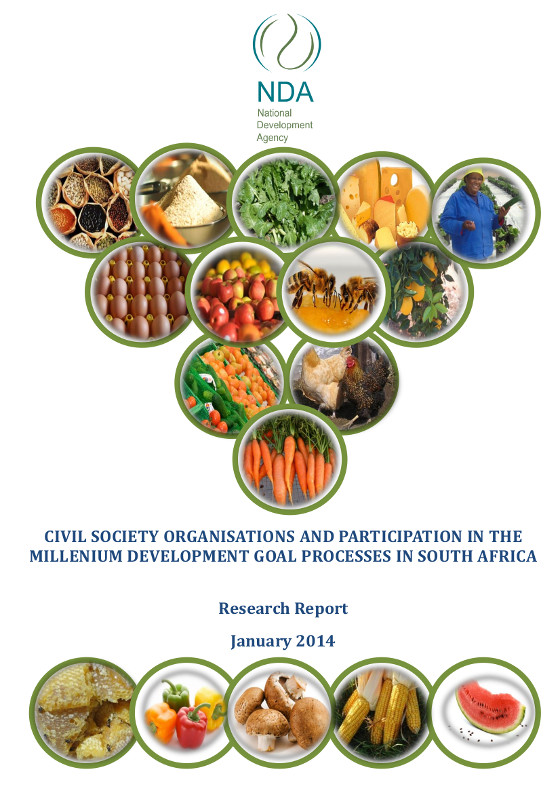 NDA
National
Development
Agency

CIVIL SOCIETY ORGANISATIONS AND PARTICIPATION IN THE MILLENIUM DEVELOPMENT GOAL PROCESSES IN SOUTH AFRICA

Research Report

January 2014